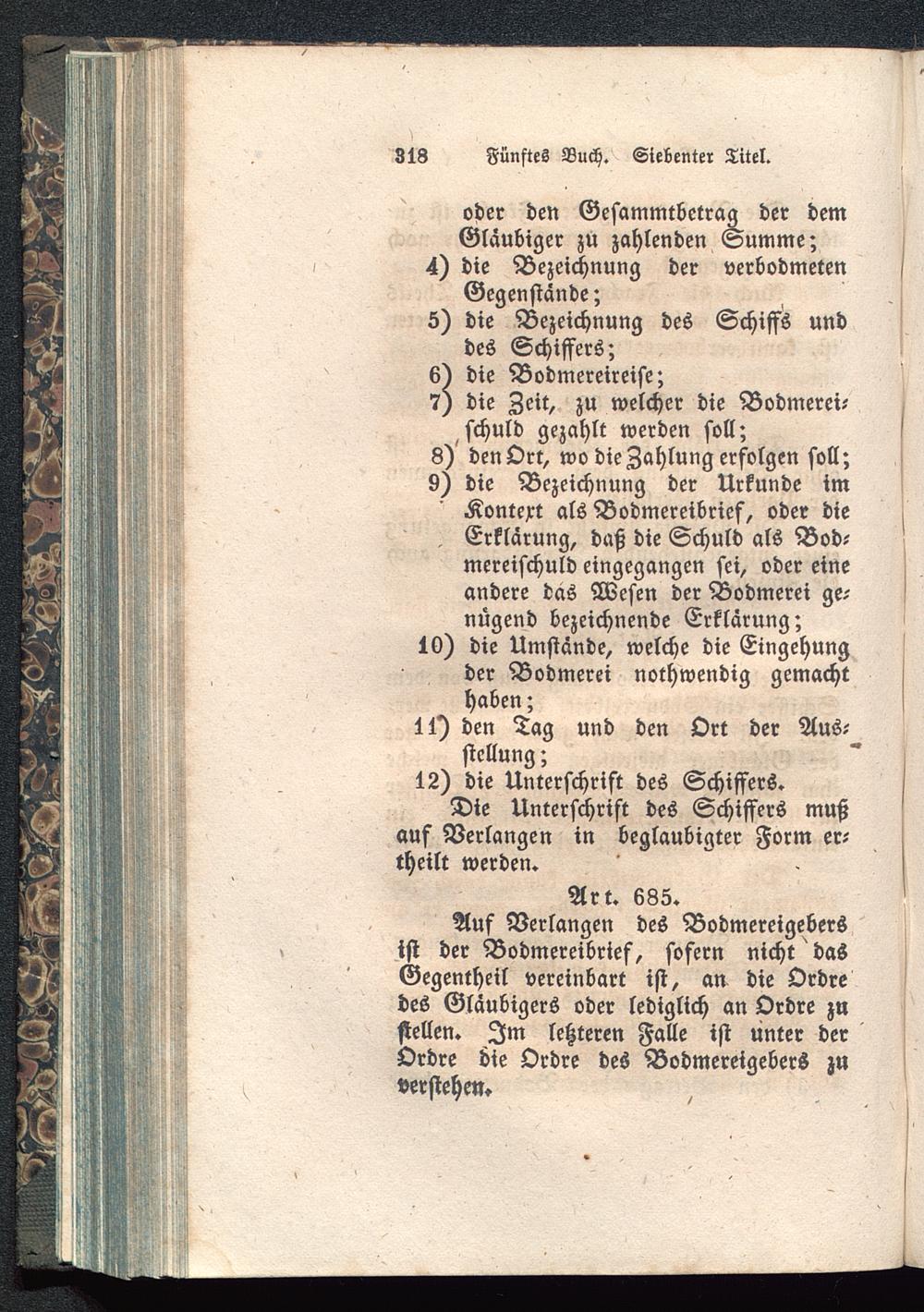 318 Fünftes Buch. Siebenter Titel.

oder den Gesammtbetrag der dem Gläubiger zu zahlenden Summe;
4) die Bezeichnung der verbodmeten Gegenstände;
5) die Bezeichnung des Schiffs und des Schiffers;
6) die Bodmereireise;
7) die Zeit, zu welcher die Bodmereischuld gezahlt werden soll;
8) den Ort, wo die Zahlung erfolgen soll;
9) die Bezeichnung der Urkunde im Kontext als Bodmereibrief, oder die Erklärung, daß die Schuld als Bodmereischuld eingegangen sei, oder eine andere das Wesen der Bodmerei genügend bezeichnende Erklärung;
10) die Umstände, welche die Eingehung der Bodmerei nothwendig gemacht haben;
11) den Tag und den Ort der Ausstellung;
12) die Unterschrift des Schiffers.

Die Unterschrift des Schiffers muß auf Verlangen in beglaubigter Form ertheilt werden.

Art. 685.

Auf Verlangen des Bodmereigebers ist der Bodmereibrief, sofern nicht das Gegentheil vereinbart ist, an die Ordre des Gläubigers oder lediglich an Ordre zu stellen. Im letzteren Falle ist unter der Ordre die Ordre des Bodmereigebers zu verstehen.